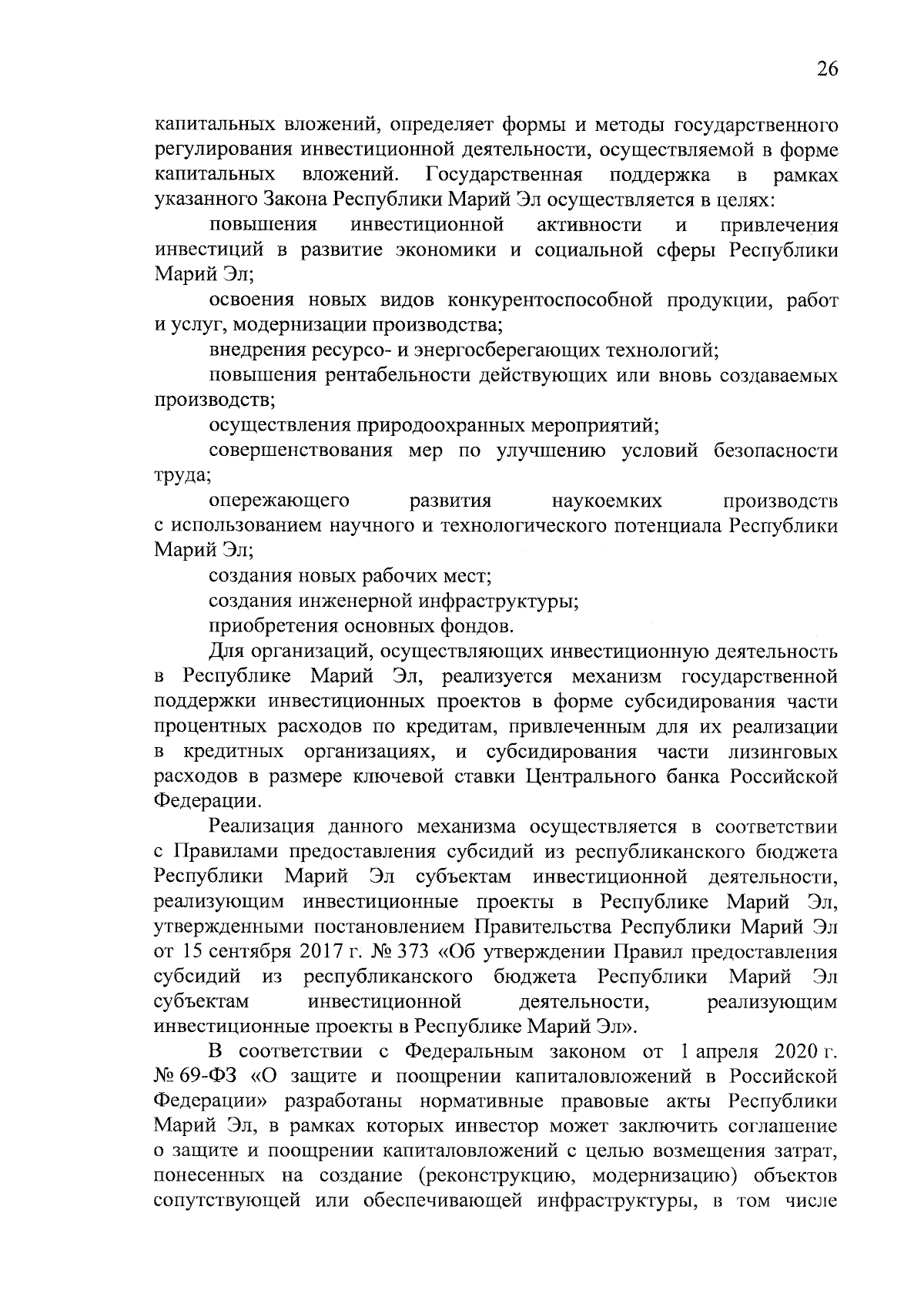 26

капитальных вложений, определяет формы и методы государственного регулирования инвестиционной деятельности, осуществляемой в форме капитальных вложений. Государственная поддержка в рамках указанного Закона Республики Марий Эл осуществляется в целях:

повышения инвестиционной активности и привлечения инвестиций в развитие экономики и социальной сферы Республики Марий Эл;

освоения новых видов конкурентоспособной продукции, работ и услуг, модернизации производства;

внедрения ресурсо- и энергосберегающих технологий;

повышения рентабельности действующих или вновь создаваемых производств;

осуществления природоохранных мероприятий;

совершенствования мер по улучшению условий безопасности труда;

опережающего развития наукоемких производств с использованием научного и технологического потенциала Республики Марий Эл;

создания новых рабочих мест;

создания инженерной инфраструктуры;

приобретения основных фондов.

Для организаций, осуществляющих инвестиционную деятельность в Республике Марий Эл, реализуется механизм государственной поддержки инвестиционных проектов в форме субсидирования части процентных расходов по кредитам, привлеченным для их реализации в кредитных организациях, и субсидирования части лизинговых расходов в размере ключевой ставки Центрального банка Российской Федерации.

Реализация данного механизма осуществляется в соответствии с Правилами предоставления субсидий из республиканского бюджета Республики Марий Эл субъектам инвестиционной деятельности, реализующим инвестиционные проекты в Республике Марий Эл, утвержденными постановлением Правительства Республики Марий Эл от 15 сентября 2017 г. № 373 «Об утверждении Правил предоставления субсидий из республиканского бюджета Республики Марий Эл субъектам инвестиционной деятельности, реализующим инвестиционные проекты в Республике Марий Эл».

В соответствии с Федеральным законом от 1 апреля 2020 г. № 69-ФЗ «О защите и поощрении капиталовложений в Российской Федерации» разработаны нормативные правовые акты Республики Марий Эл, в рамках которых инвестор может заключить соглашение о защите и поощрении капиталовложений с целью возмещения затрат, понесенных на создание (реконструкцию, модернизацию) объектов сопутствующей или обеспечивающей инфраструктуры, в том числе